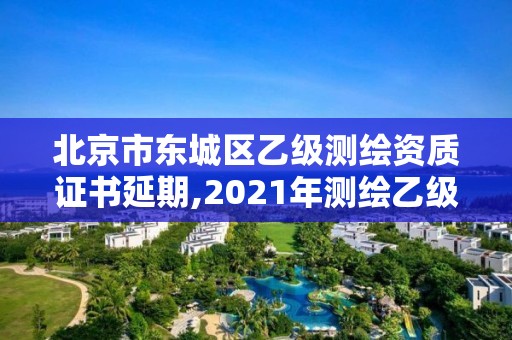 北京市东城区乙级测绘资质证书延期,2021年测绘乙级